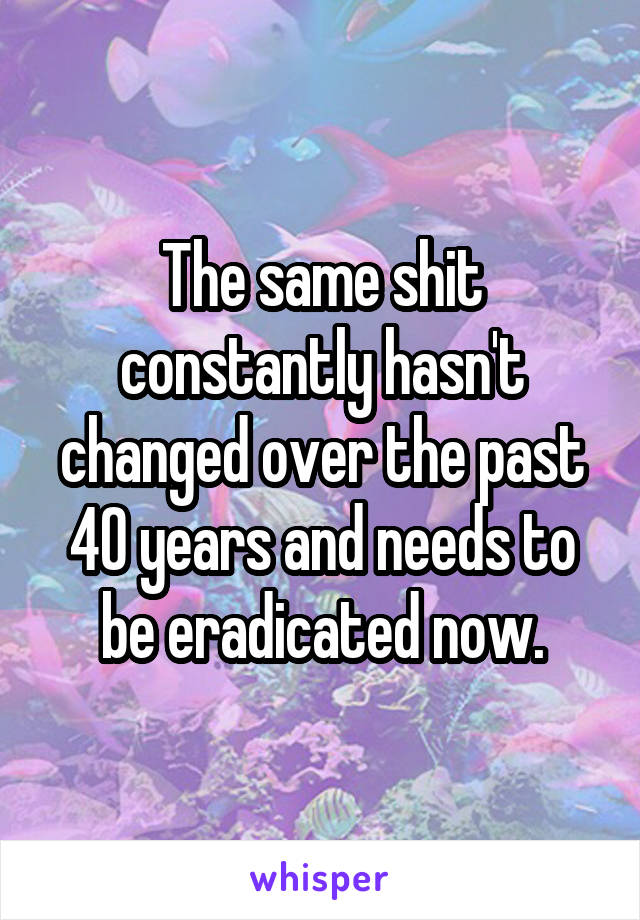 The same shit constantly hasn't changed over the past 40 years and needs to be eradicated now.

whisper